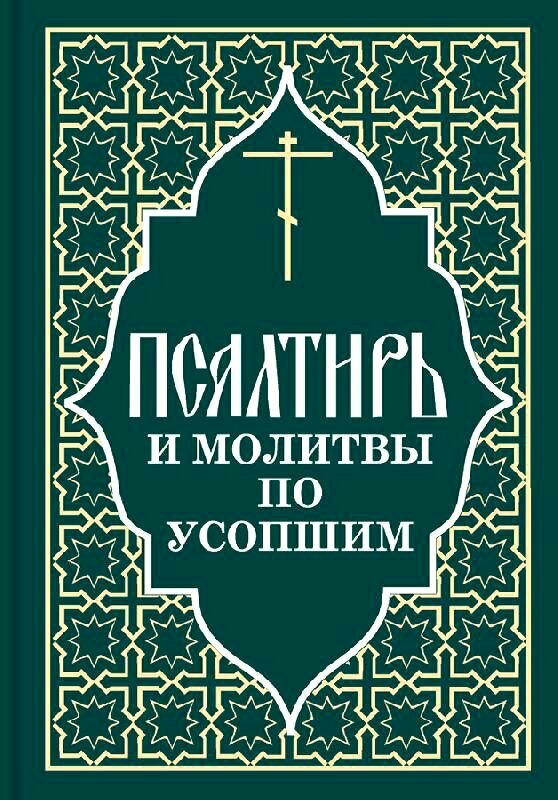 ПСАЛТИРЬ
И МОЛИТВЫ
ПО
УСОПШИМ